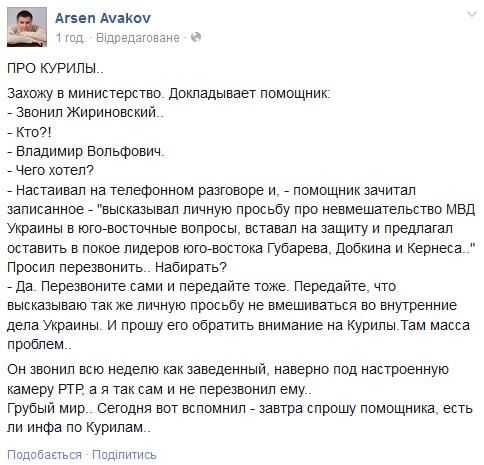 Arsen Avakov
1 год. · Відредаговане ·

ПРО КУРИЛЫ..

Захожу в министерство. Докладывает помощник:
- Звонил Жириновский..
- Кто?!
- Владимир Вольфович.
- Чего хотел?
- Настаивал на телефонном разговоре и, - помощник зачитал записанное - "высказывал личную просьбу про невмешательство МВД Украины в юго-восточные вопросы, вставал на защиту и предлагал оставить в покое лидеров юго-востока Губарева, Добкина и Кернеса.." Просил перезвонить.. Набирать?
- Да. Перезвоните сами и передайте тоже. Передайте, что высказываю так же личную просьбу не вмешиваться во внутренние дела Украины. И прошу его обратить внимание на Курилы.Там масса проблем..

Он звонил всю неделю как заведенный, наверно под настроенную камеру РТР, а я так сам и не перезвонил ему..
Грубый мир.. Сегодня вот вспомнил - завтра спрошу помощника, есть ли инфа по Курилам..

Подобається · Поділитись